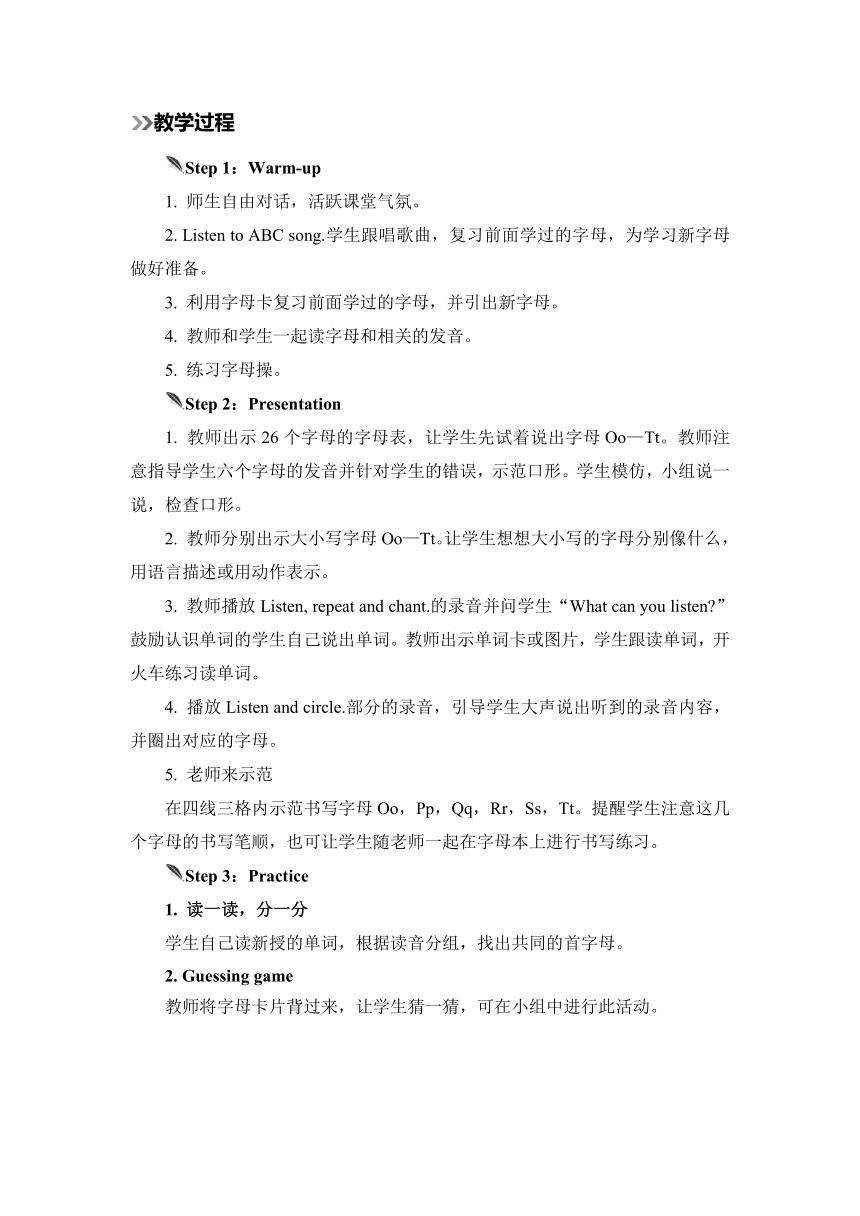 教学过程

Step 1：Warm-up

1. 师生自由对话，活跃课堂气氛。

2. Listen to ABC song.学生跟唱歌曲，复习前面学过的字母，为学习新字母做好准备。

3. 利用字母卡复习前面学过的字母，并引出新字母。

4. 教师和学生一起读字母和相关的发音。

5. 练习字母操。

Step 2：Presentation

1. 教师出示 26 个字母的字母表，让学生先试着说出字母 Oo—Tt。教师注意指导学生六个字母的发音并针对学生的错误，示范口形。学生模仿，小组说一说，检查口形。

2. 教师分别出示大小写字母 Oo—Tt。让学生想想大小写的字母分别像什么，用语言描述或用动作表示。

3. 教师播放 Listen, repeat and chant.的录音并问学生“What can you listen?”鼓励认识单词的学生自己说出单词。教师出示单词卡或图片，学生跟读单词，开火车练习读单词。

4. 播放 Listen and circle.部分的录音，引导学生大声说出听到的录音内容，并圈出对应的字母。

5. 老师来示范

在四线三格内示范书写字母 Oo，Pp，Qq，Rr，Ss，Tt。提醒学生注意这几个字母的书写笔顺，也可让学生随老师一起在字母本上进行书写练习。

Step 3：Practice

1. 读一读，分一分

学生自己读新授的单词，根据读音分组，找出共同的首字母。

2. Guessing game

教师将字母卡片背过来，让学生猜一猜，可在小组中进行此活动。